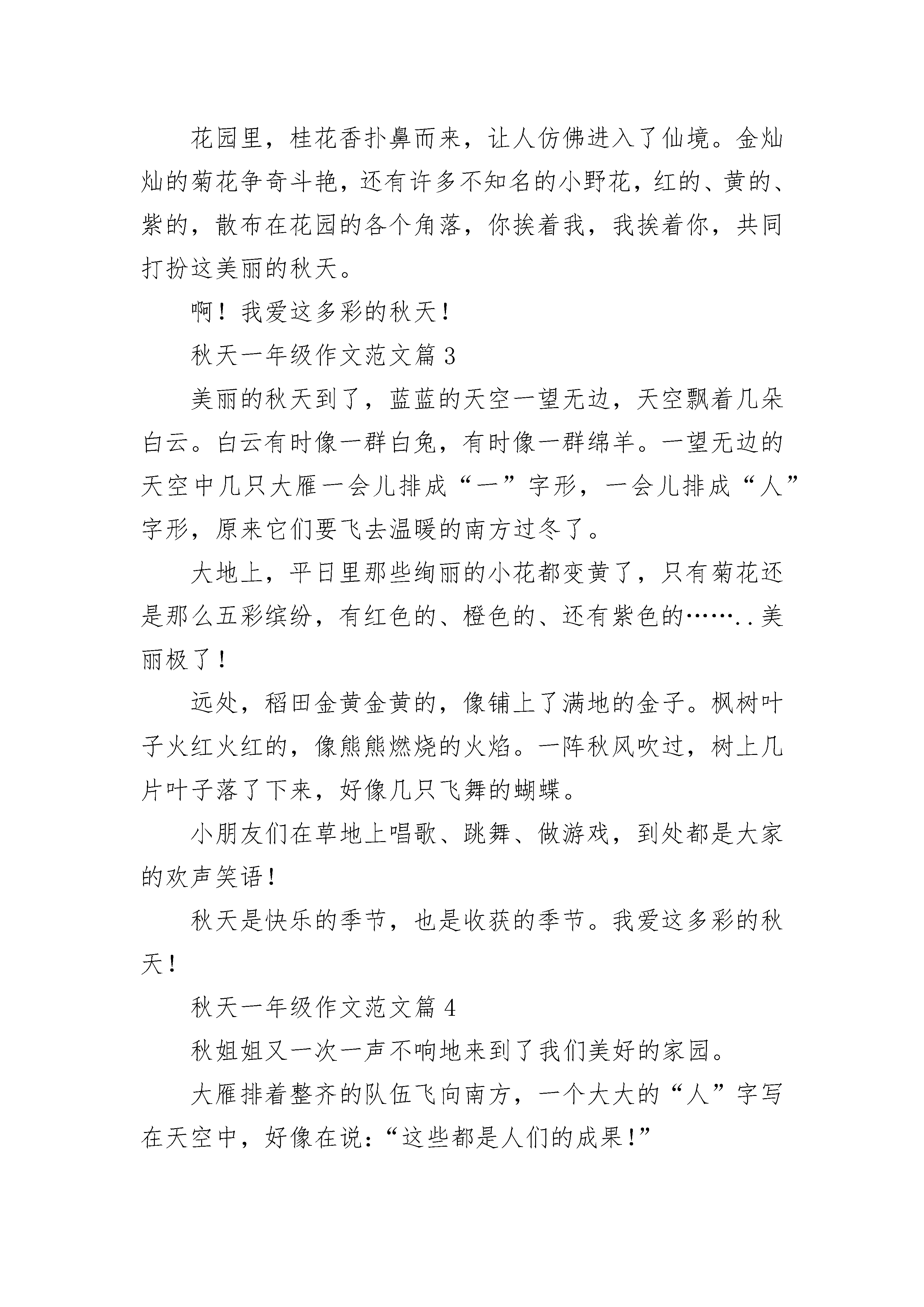 花园里，桂花香扑鼻而来，让人仿佛进入了仙境。金灿灿的菊花争奇斗艳，还有许多不知名的小野花，红的、黄的、紫的，散布在花园的各个角落，你挨着我，我挨着你，共同打扮这美丽的秋天。

啊！我爱这多彩的秋天！

秋天一年级作文范文篇 3

美丽的秋天到了，蓝蓝的天空一望无边，天空飘着几朵白云。白云有时像一群白兔，有时像一群绵羊。一望无边的天空中几只大雁一会儿排成“一”字形，一会儿排成“人”字形，原来它们要飞去温暖的南方过冬了。

大地上，平日里那些绚丽的小花都变黄了，只有菊花还是那么五彩缤纷，有红色的、橙色的、还有紫色的……..美丽极了！

远处，稻田金黄金黄的，像铺上了满地的金子。枫树叶子火红火红的，像熊熊燃烧的火焰。一阵秋风吹过，树上几片叶子落了下来，好像几只飞舞的蝴蝶。

小朋友们在草地上唱歌、跳舞、做游戏，到处都是大家的欢声笑语！

秋天是快乐的季节，也是收获的季节。我爱这多彩的秋天！

秋天一年级作文范文篇 4

秋姐姐又一次一声不响地来到了我们美好的家园。

大雁排着整齐的队伍飞向南方，一个大大的“人”字写在天空中，好像在说：“这些都是人们的成果！”